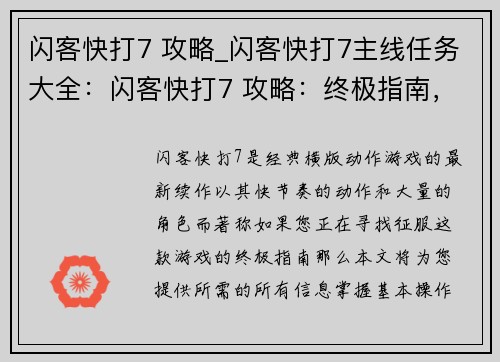 闪客快打7 攻略_闪客快打7主线任务大全：闪客快打7 攻略：终极指南，

闪客快打7是经典横版动作游戏的最新续作以其快节奏的动作和大量的角色而著称如果您正在寻找征服这款游戏的终极指南那么本文将为您提供所需的所有信息掌握基本操作